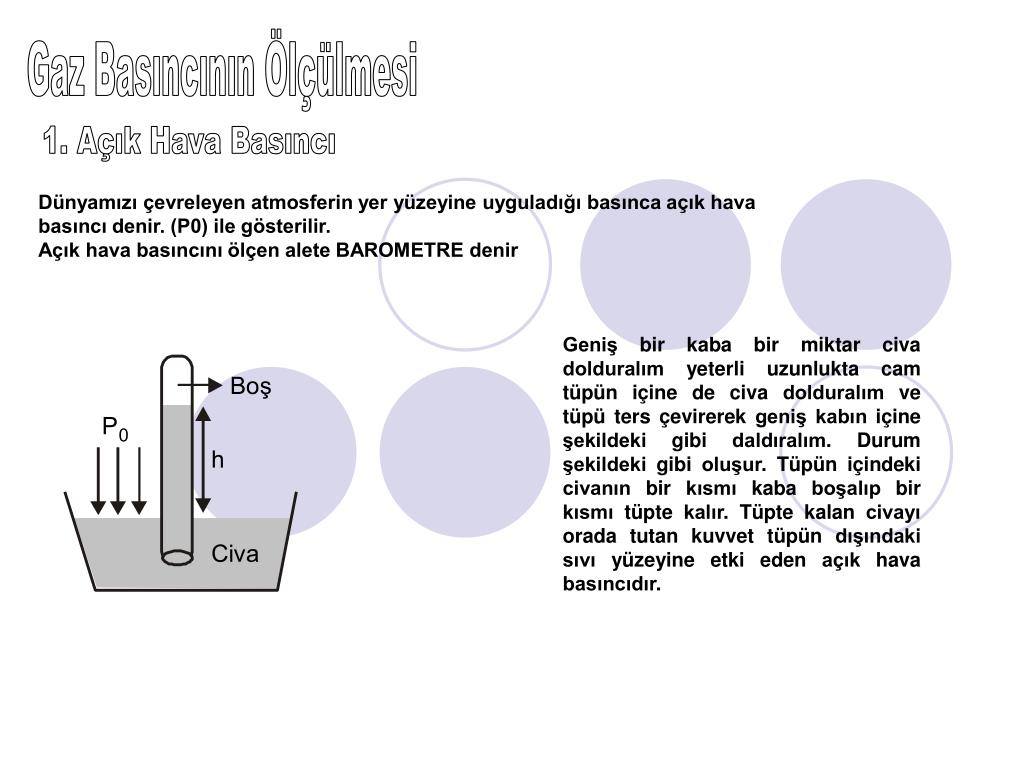 Gaz Basıncının Ölçülmesi

1. Açık Hava Basıncı

Dünyamızı çevreleyen atmosferin yer yüzeyine uyguladığı basınca açık hava basıncı denir. (P0) ile gösterilir.
Açık hava basıncını ölçen alete BAROMETRE denir

Boş

$P_0$

h

Civa

Geniş bir kaba bir miktar civa dolduralım yeterli uzunlukta cam tüpün içine de civa dolduralım ve tüpü ters çevirerek geniş kabın içine şekildeki gibi daldıralım. Durum şekildeki gibi oluşur. Tüpün içindeki civanın bir kısmı kaba boşalıp bir kısmı tüpte kalır. Tüpte kalan civayı orada tutan kuvvet tüpün dışındaki sıvı yüzeyine etki eden açık hava basıncıdır.